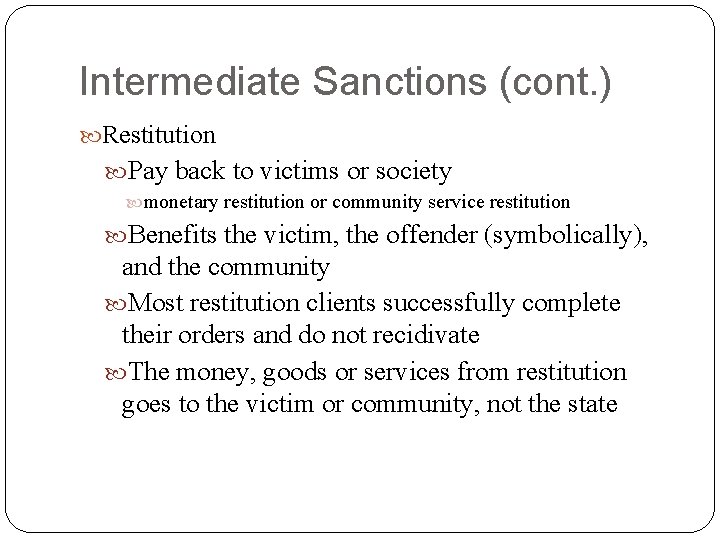 Intermediate Sanctions (cont.)

Restitution

Pay back to victims or society

monetary restitution or community service restitution

Benefits the victim, the offender (symbolically), and the community

Most restitution clients successfully complete their orders and do not recidivate

The money, goods or services from restitution goes to the victim or community, not the state